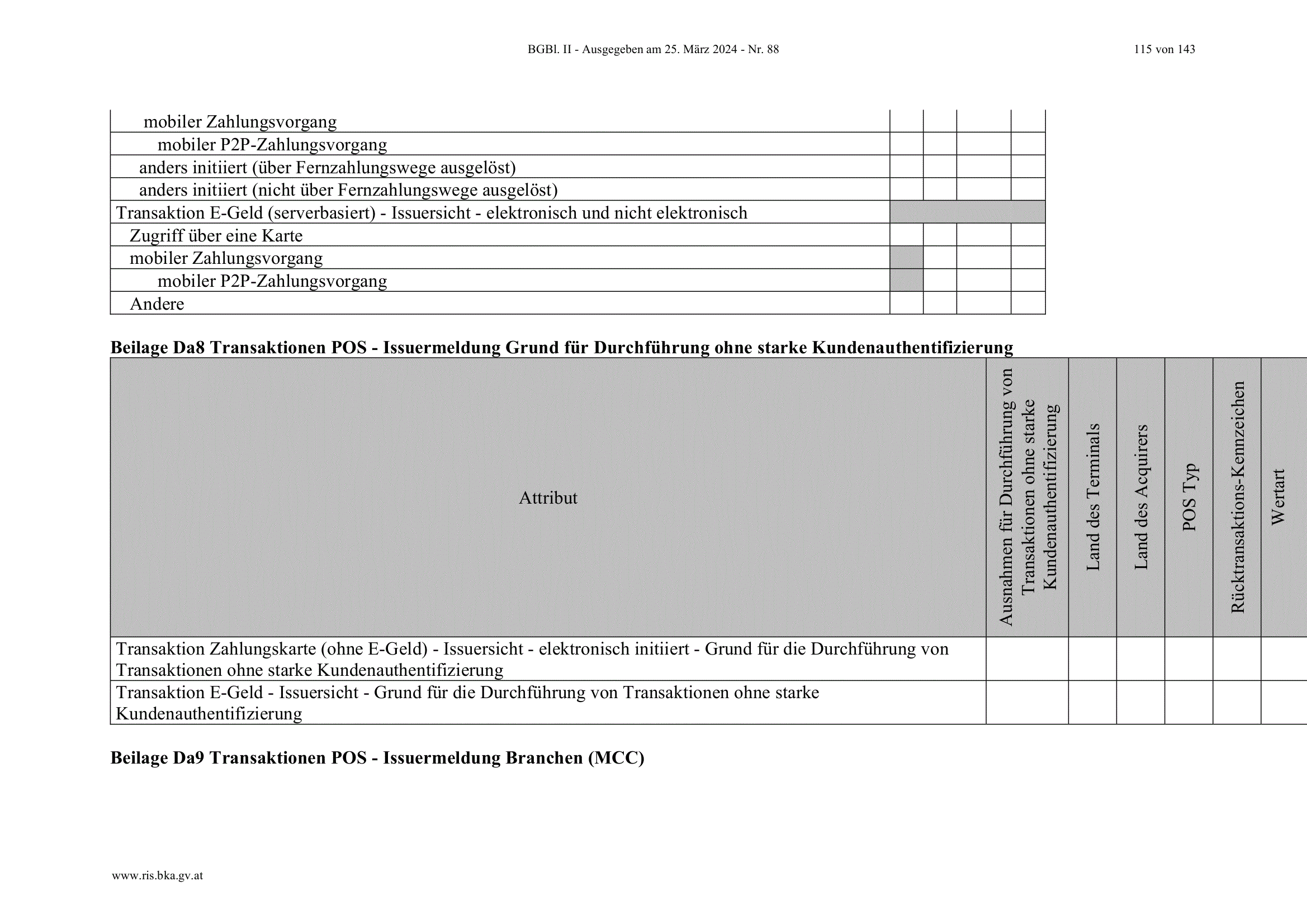 BGBl. II - Ausgegeben am 25. März 2024 - Nr. 88 115 von 143

| mobiler Zahlungsvorgang | | | | |
|---|---|---|---|---|
| mobiler P2P-Zahlungsvorgang | | | | |
| anders initiiert (über Fernzahlungswege ausgelöst) | | | | |
| anders initiiert (nicht über Fernzahlungswege ausgelöst) | | | | |
| Transaktion E-Geld (serverbasiert) - Issuersicht - elektronisch und nicht elektronisch | | | | |
| Zugriff über eine Karte | | | | |
| mobiler Zahlungsvorgang | | | | |
| mobiler P2P-Zahlungsvorgang | | | | |
| Andere | | | | |

Beilage Da8 Transaktionen POS - Issuermeldung Grund für Durchführung ohne starke Kundenauthentifizierung

| Attribut | Ausnahmen für Durchführung von Transaktionen ohne starke Kundenauthentifizierung | Land des Terminals | Land des Acquirers | POS Typ | Rücktransaktions-Kennzeichen | Wertart |
|---|---|---|---|---|---|---|
| Transaktion Zahlungskarte (ohne E-Geld) - Issuersicht - elektronisch initiiert - Grund für die Durchführung von Transaktionen ohne starke Kundenauthentifizierung | | | | | | |
| Transaktion E-Geld - Issuersicht - Grund für die Durchführung von Transaktionen ohne starke Kundenauthentifizierung | | | | | | |

Beilage Da9 Transaktionen POS - Issuermeldung Branchen (MCC)

www.ris.bka.gv.at